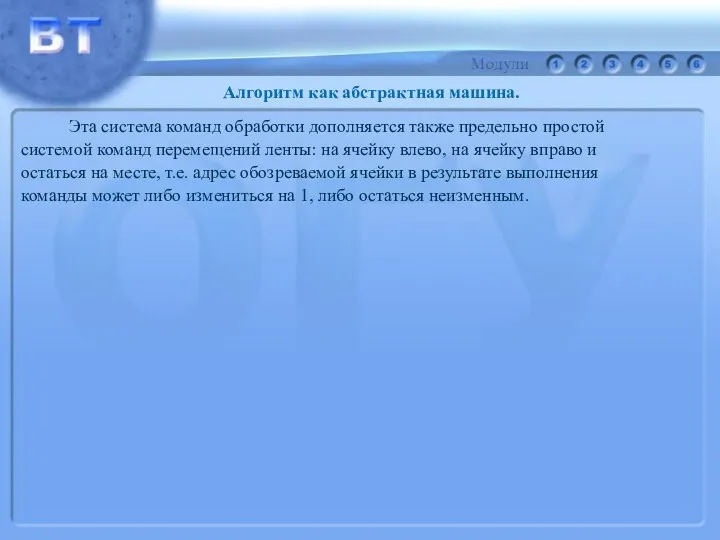 ВТ

Модули 1 2 3 4 5 6

Алгоритм как абстрактная машина.

Эта система команд обработки дополняется также предельно простой системой команд перемещений ленты: на ячейку влево, на ячейку вправо и остаться на месте, т.е. адрес обозреваемой ячейки в результате выполнения команды может либо измениться на 1, либо остаться неизменным.

ОГУ